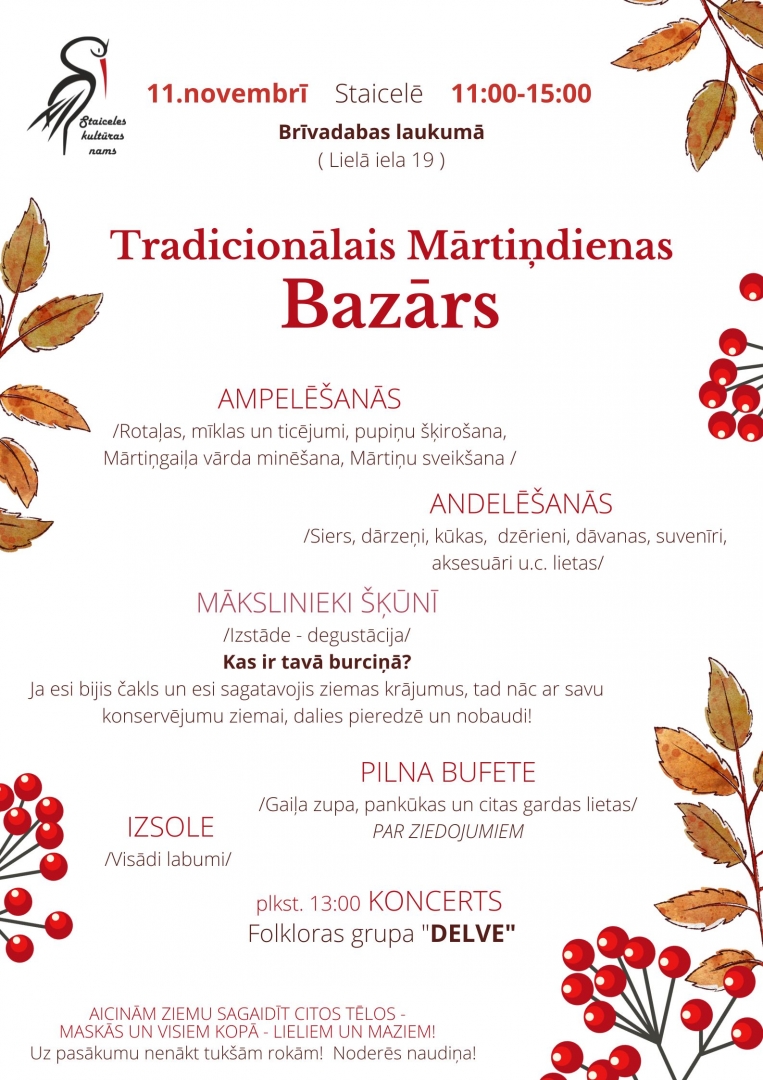 Staiceles kultūras nams

11.novembrī Staicelē 11:00-15:00
Brīvadabas laukumā
( Lielā iela 19 )

Tradicionālais Mārtiņdienas
Bazārs

AMPELĒŠANĀS
/Rotaļas, mīklas un ticējumi, pupiņu šķirošana, Mārtiņgaiļa vārda minēšana, Mārtiņu sveikšana /

ANDELĒŠANĀS
/Siers, dārzeņi, kūkas, dzērieni, dāvanas, suvenīri, aksesuāri u.c. lietas/

MĀKSLINIEKI ŠĶŪNĪ
/Izstāde - degustācija/
Kas ir tavā burciņā?
Ja esi bijis čakls un esi sagatavojis ziemas krājumus, tad nāc ar savu konservējumu ziemai, dalies pieredzē un nobaudi!

PILNA BUFETE
/Gaiļa zupa, pankūkas un citas gardas lietas/
PAR ZIEDOJUMIEM

IZSOLE
/Visādi labumi/

plkst. 13:00 KONCERTS
Folkloras grupa "DELVE"

AICINĀM ZIEMU SAGAIDĪT CITOS TĒLOS -
MASKĀS UN VISIEM KOPĀ - LIELIEM UN MAZIEM!
Uz pasākumu nenākt tukšām rokām! Noderēs naudiņa!